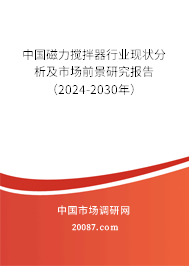 中国磁力搅拌器行业现状分析及市场前景研究报告（2024-2030年）

中国市场调研网

20087.com